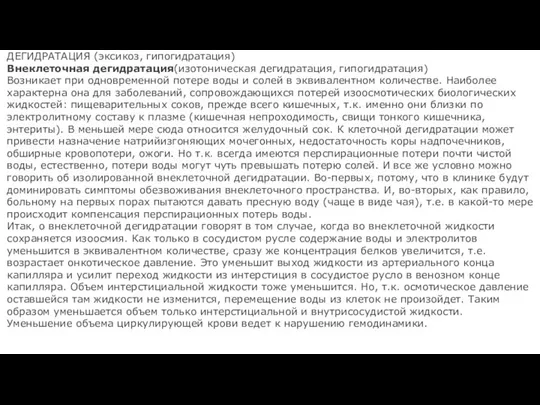 ДЕГИДРАТАЦИЯ (эксикоз, гипогидратация)
Внеклеточная дегидратация(изотоническая дегидратация, гипогидратация)
Возникает при одновременной потере воды и солей в эквивалентном количестве. Наиболее характерна она для заболеваний, сопровождающихся потерей изоосмотических биологических жидкостей: пищеварительных соков, прежде всего кишечных, т.к. именно они близки по электролитному составу к плазме (кишечная непроходимость, свищи тонкого кишечника, энтериты). В меньшей мере сюда относится желудочный сок. К клеточной дегидратации может привести назначение натрийизгоняющих мочегонных, недостаточность коры надпочечников, обширные кровопотери, ожоги. Но т.к. всегда имеются перспирационные потери почти чистой воды, естественно, потери воды могут чуть превышать потерю солей. И все же условно можно говорить об изолированной внеклеточной дегидратации. Во-первых, потому, что в клинике будут доминировать симптомы обезвоживания внеклеточного пространства. И, во-вторых, как правило, больному на первых порах пытаются давать пресную воду (чаще в виде чая), т.е. в какой-то мере происходит компенсация перспирационных потерь воды.
Итак, о внеклеточной дегидратации говорят в том случае, когда во внеклеточной жидкости сохраняется изоосмия. Как только в сосудистом русле содержание воды и электролитов уменьшится в эквивалентном количестве, сразу же концентрация белков увеличится, т.е. возрастает онкотическое давление. Это уменьшит выход жидкости из артериального конца капилляра и усилит переход жидкости из интерстиция в сосудистое русло в венозном конце капилляра. Объем интерстициальной жидкости тоже уменьшится. Но, т.к. осмотическое давление оставшейся там жидкости не изменится, перемещение воды из клеток не произойдет. Таким образом уменьшается объем только интерстициальной и внутрисосудистой жидкости. Уменьшение объема циркулирующей крови ведет к нарушению гемодинамики.